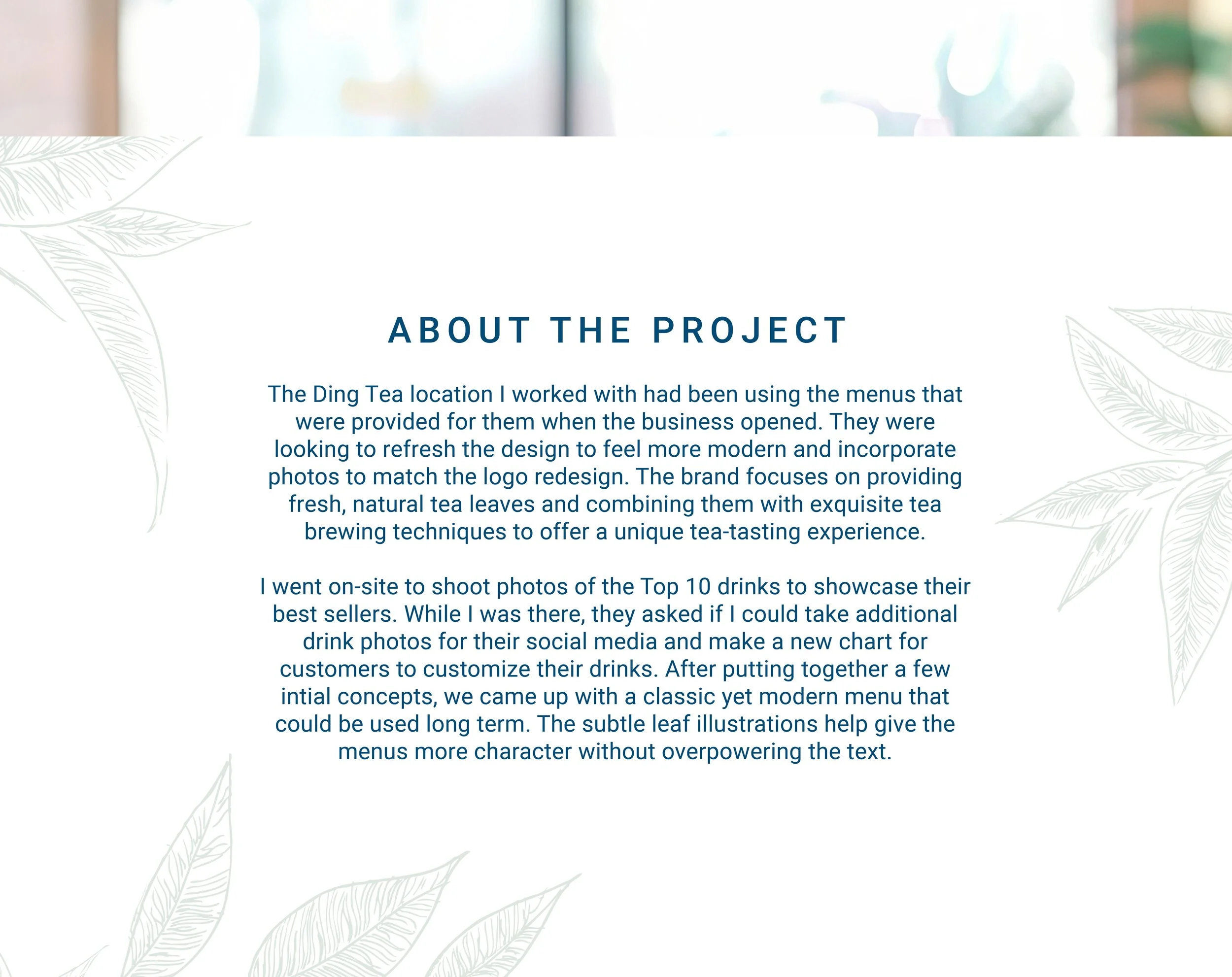 ABOUT THE PROJECT

The Ding Tea location I worked with had been using the menus that were provided for them when the business opened. They were looking to refresh the design to feel more modern and incorporate photos to match the logo redesign. The brand focuses on providing fresh, natural tea leaves and combining them with exquisite tea brewing techniques to offer a unique tea-tasting experience.

I went on-site to shoot photos of the Top 10 drinks to showcase their best sellers. While I was there, they asked if I could take additional drink photos for their social media and make a new chart for customers to customize their drinks. After putting together a few intial concepts, we came up with a classic yet modern menu that could be used long term. The subtle leaf illustrations help give the menus more character without overpowering the text.